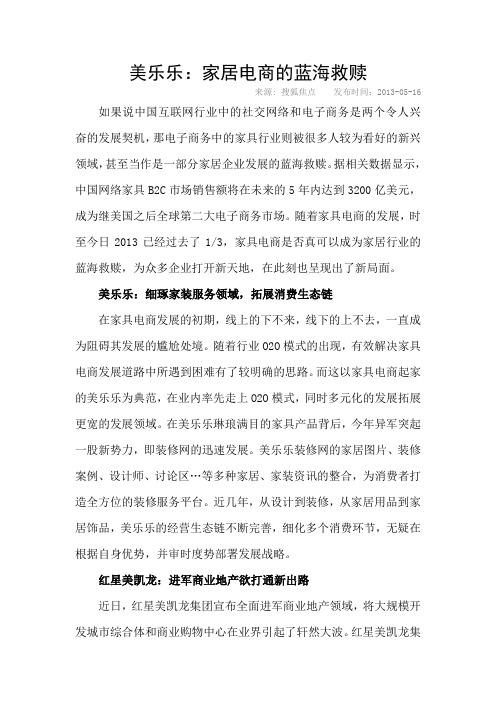 美乐乐：家居电商的蓝海救赎

来源：搜狐焦点　发布时间：2013-05-16

如果说中国互联网行业中的社交网络和电子商务是两个令人兴奋的发展契机，那电子商务中的家具行业则被很多人较为看好的新兴领域，甚至当作是一部分家居企业发展的蓝海救赎。据相关数据显示，中国网络家具 B2C 市场销售额将在未来的 5 年内达到 3200 亿美元，成为继美国之后全球第二大电子商务市场。随着家具电商的发展，时至今日 2013 已经过去了 1/3，家具电商是否真可以成为家居行业的蓝海救赎，为众多企业打开新天地，在此刻也呈现出了新局面。

美乐乐：细琢家装服务领域，拓展消费生态链

在家具电商发展的初期，线上的下不来，线下的上不去，一直成为阻碍其发展的尴尬处境。随着行业 O2O 模式的出现，有效解决家具电商发展道路中所遇到困难有了较明确的思路。而这以家具电商起家的美乐乐为典范，在业内率先走上 O2O 模式，同时多元化的发展拓展更宽的发展领域。在美乐乐琳琅满目的家具产品背后，今年异军突起一股新势力，即装修网的迅速发展。美乐乐装修网的家居图片、装修案例、设计师、讨论区…等多种家居、家装资讯的整合，为消费者打造全方位的装修服务平台。近几年，从设计到装修，从家居用品到家居饰品，美乐乐的经营生态链不断完善，细化多个消费环节，无疑在根据自身优势，并审时度势部署发展战略。

红星美凯龙：进军商业地产欲打通新出路

近日，红星美凯龙集团宣布全面进军商业地产领域，将大规模开发城市综合体和商业购物中心在业界引起了轩然大波。红星美凯龙集